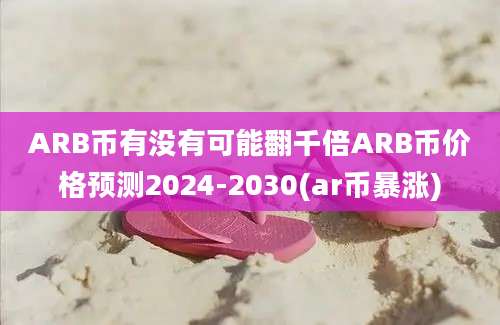 ARB币有没有可能翻千倍ARB币价格预测2024-2030(ar币暴涨)